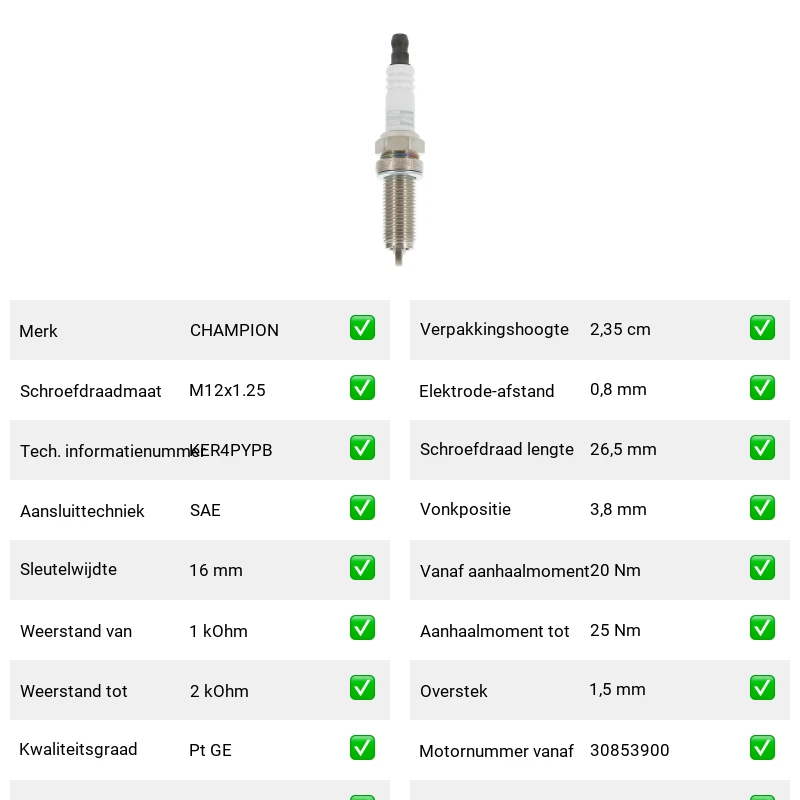 | Merk | CHAMPION | ✅ |
|---|---|---|
| Schroefdraadmaat | M12x1.25 | ✅ |
| Tech. informatienummer | KER4PYPB | ✅ |
| Aansluittechniek | SAE | ✅ |
| Sleutelwijdte | 16 mm | ✅ |
| Weerstand van | 1 kOhm | ✅ |
| Weerstand tot | 2 kOhm | ✅ |
| Kwaliteitsgraad | Pt GE | ✅ |

| Verpakkingshoogte | 2,35 cm | ✅ |
|---|---|---|
| Elektrode-afstand | 0,8 mm | ✅ |
| Schroefdraad lengte | 26,5 mm | ✅ |
| Vonkpositie | 3,8 mm | ✅ |
| Vanaf aanhaalmoment | 20 Nm | ✅ |
| Aanhaalmoment tot | 25 Nm | ✅ |
| Overstek | 1,5 mm | ✅ |
| Motornummer vanaf | 30853900 | ✅ |